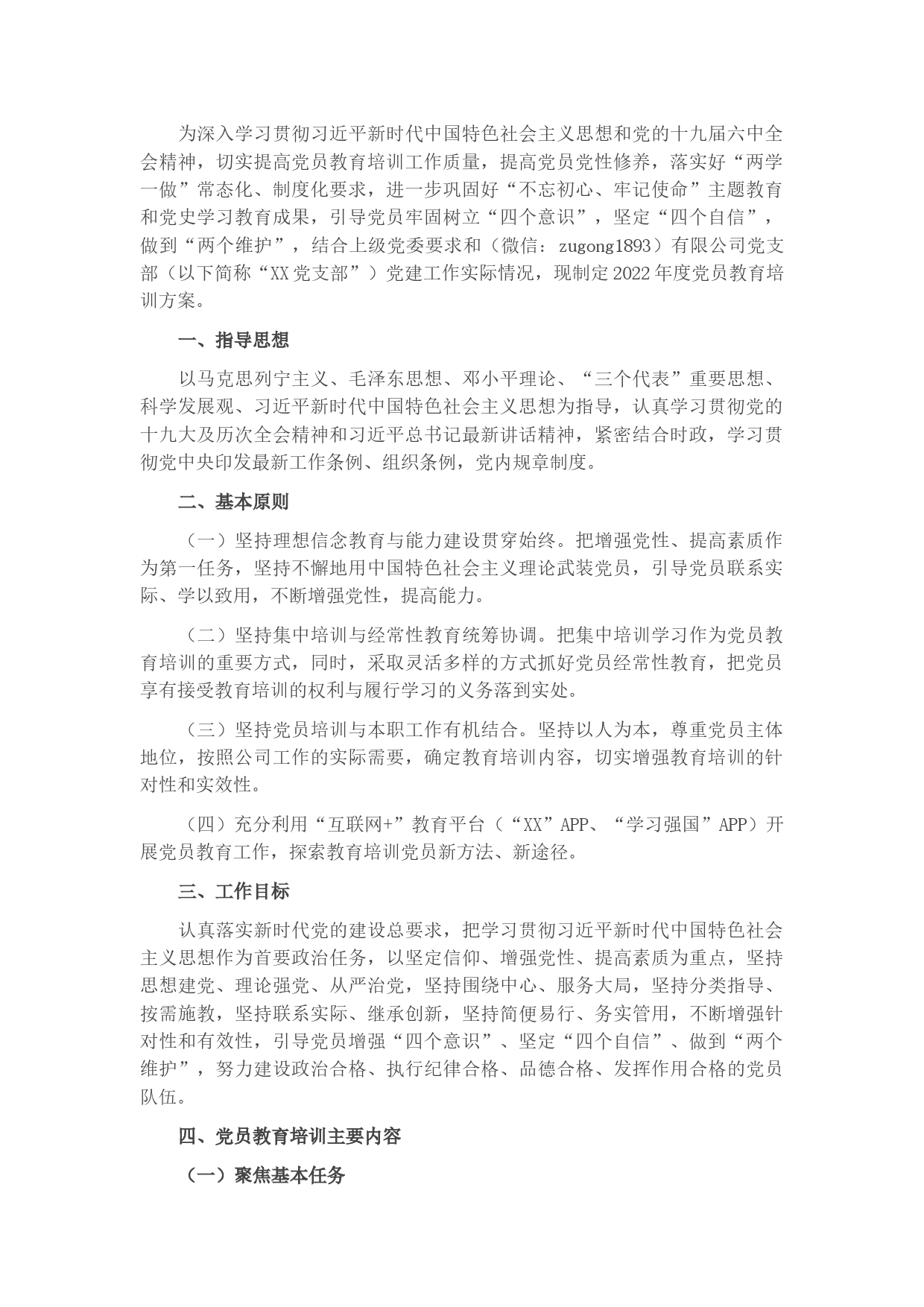 为深入学习贯彻习近平新时代中国特色社会主义思想和党的十九届六中全会精神，切实提高党员教育培训工作质量，提高党员党性修养，落实好“两学一做”常态化、制度化要求，进一步巩固好“不忘初心、牢记使命”主题教育和党史学习教育成果，引导党员牢固树立“四个意识”，坚定“四个自信”，做到“两个维护”，结合上级党委要求和（微信：zugong1893）有限公司党支部（以下简称“XX党支部”）党建工作实际情况，现制定2022年度党员教育培训方案。

一、指导思想

以马克思列宁主义、毛泽东思想、邓小平理论、“三个代表”重要思想、科学发展观、习近平新时代中国特色社会主义思想为指导，认真学习贯彻党的十九大及历次全会精神和习近平总书记最新讲话精神，紧密结合时政，学习贯彻党中央印发最新工作条例、组织条例，党内规章制度。

二、基本原则

（一）坚持理想信念教育与能力建设贯穿始终。把增强党性、提高素质作为第一任务，坚持不懈地用中国特色社会主义理论武装党员，引导党员联系实际、学以致用，不断增强党性，提高能力。

（二）坚持集中培训与经常性教育统筹协调。把集中培训学习作为党员教育培训的重要方式，同时，采取灵活多样的方式抓好党员经常性教育，把党员享有接受教育培训的权利与履行学习的义务落到实处。

（三）坚持党员培训与本职工作有机结合。坚持以人为本，尊重党员主体地位，按照公司工作的实际需要，确定教育培训内容，切实增强教育培训的针对性和实效性。

（四）充分利用“互联网+”教育平台（“XX”APP、“学习强国”APP）开展党员教育工作，探索教育培训党员新方法、新途径。

三、工作目标

认真落实新时代党的建设总要求，把学习贯彻习近平新时代中国特色社会主义思想作为首要政治任务，以坚定信仰、增强党性、提高素质为重点，坚持思想建党、理论强党、从严治党，坚持围绕中心、服务大局，坚持分类指导、按需施教，坚持联系实际、继承创新，坚持简便易行、务实管用，不断增强针对性和有效性，引导党员增强“四个意识”、坚定“四个自信”、做到“两个维护”，努力建设政治合格、执行纪律合格、品德合格、发挥作用合格的党员队伍。

四、党员教育培训主要内容

（一）聚焦基本任务